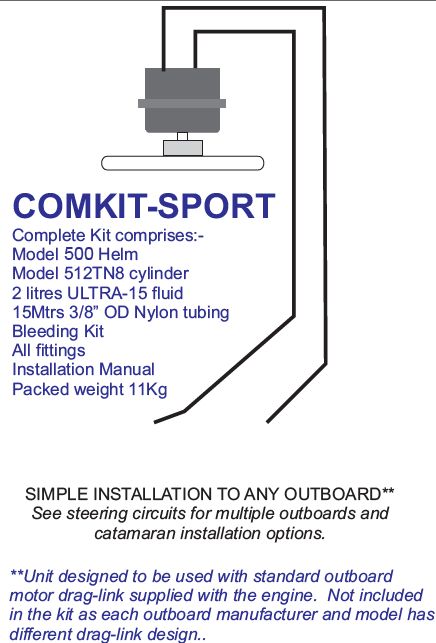 COMKIT-SPORT
Complete Kit comprises:-
Model 500 Helm
Model 512TN8 cylinder
2 litres ULTRA-15 fluid
15Mtrs 3/8" OD Nylon tubing
Bleeding Kit
All fittings
Installation Manual
Packed weight 11Kg

SIMPLE INSTALLATION TO ANY OUTBOARD**
See steering circuits for multiple outboards and catamaran installation options.

**Unit designed to be used with standard outboard motor drag-link supplied with the engine. Not included in the kit as each outboard manufacturer and model has different drag-link design..